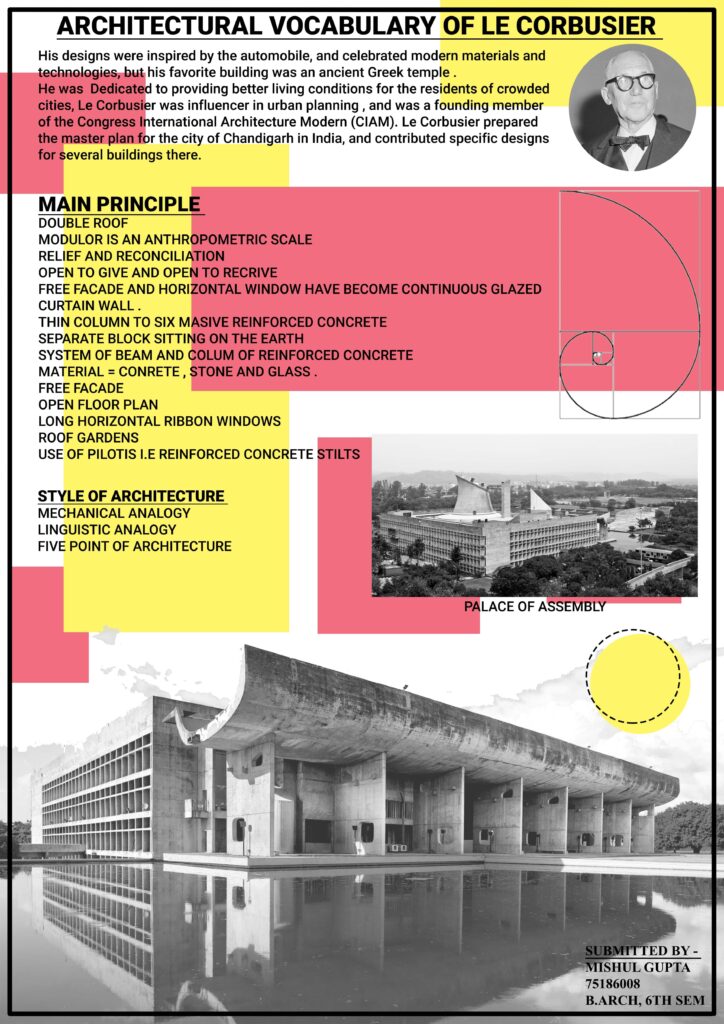 ARCHITECTURAL VOCABULARY OF LE CORBUSIER

His designs were inspired by the automobile, and celebrated modern materials and technologies, but his favorite building was an ancient Greek temple .
He was Dedicated to providing better living conditions for the residents of crowded cities, Le Corbusier was influencer in urban planning , and was a founding member of the Congress International Architecture Modern (CIAM). Le Corbusier prepared the master plan for the city of Chandigarh in India, and contributed specific designs for several buildings there.

MAIN PRINCIPLE
DOUBLE ROOF
MODULOR IS AN ANTHROPOMETRIC SCALE
RELIEF AND RECONCILIATION
OPEN TO GIVE AND OPEN TO RECRIVE
FREE FACADE AND HORIZONTAL WINDOW HAVE BECOME CONTINUOUS GLAZED CURTAIN WALL .
THIN COLUMN TO SIX MASIVE REINFORCED CONCRETE
SEPARATE BLOCK SITTING ON THE EARTH
SYSTEM OF BEAM AND COLUM OF REINFORCED CONCRETE
MATERIAL = CONRETE , STONE AND GLASS .
FREE FACADE
OPEN FLOOR PLAN
LONG HORIZONTAL RIBBON WINDOWS
ROOF GARDENS
USE OF PILOTIS I.E REINFORCED CONCRETE STILTS

STYLE OF ARCHITECTURE
MECHANICAL ANALOGY
LINGUISTIC ANALOGY
FIVE POINT OF ARCHITECTURE

PALACE OF ASSEMBLY

SUBMITTED BY -
MISHUL GUPTA
75186008
B.ARCH, 6TH SEM